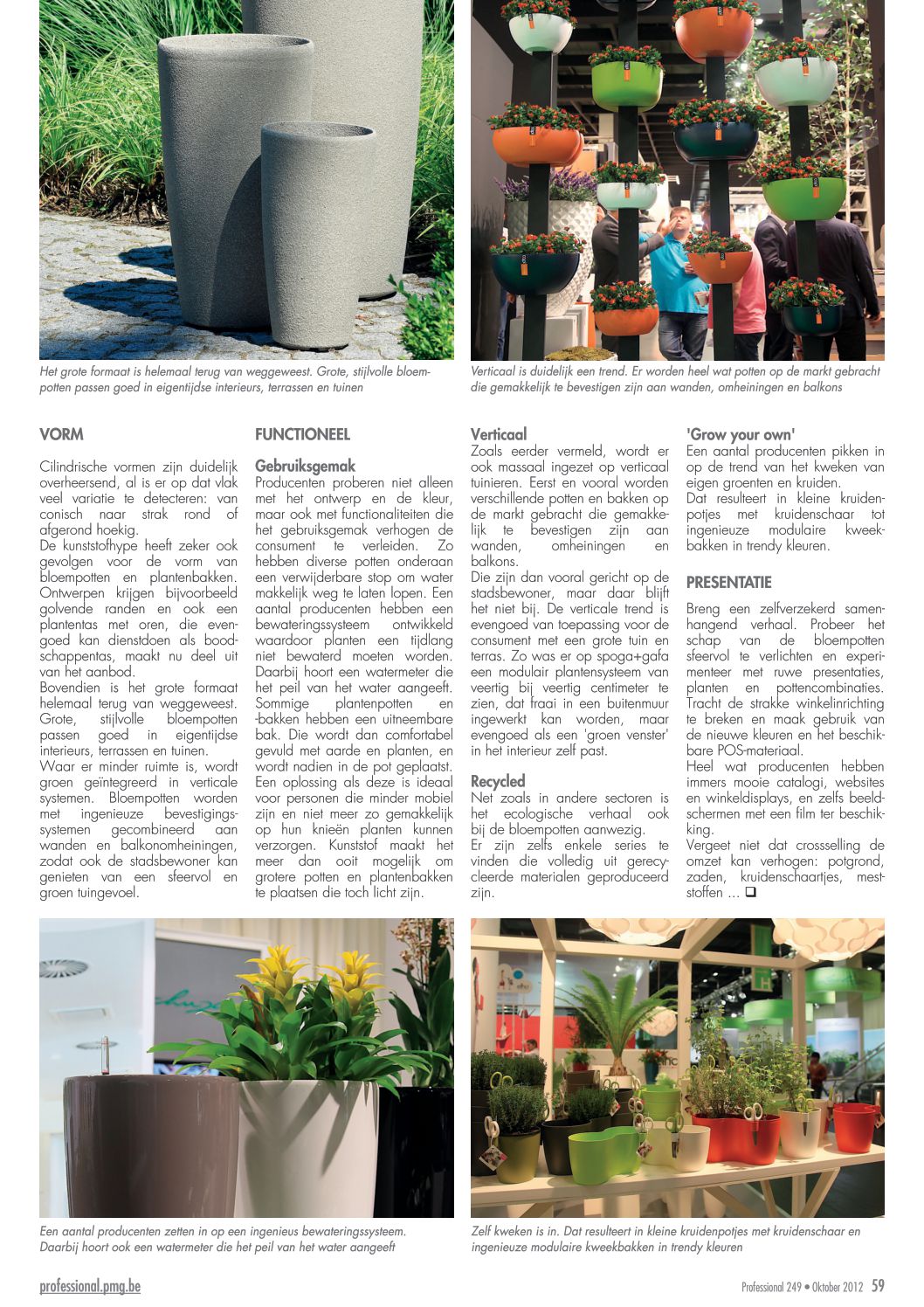 Het grote formaat is helemaal terug van weggeweest. Grote, stijlvolle bloempotten passen goed in eigentijdse interieurs, terrassen en tuinen

Verticaal is duidelijk een trend. Er worden heel wat potten op de markt gebracht die gemakkelijk te bevestigen zijn aan wanden, omheiningen en balkons

VORM

Cilindrische vormen zijn duidelijk overheersend, al is er op dat vlak veel variatie te detecteren: van conisch naar strak rond of afgerond hoekig.
De kunststofhype heeft zeker ook gevolgen voor de vorm van bloempotten en plantenbakken. Ontwerpen krijgen bijvoorbeeld golvende randen en ook een plantentas met oren, die evengoed kan dienstdoen als boodschappentas, maakt nu deel uit van het aanbod.
Bovendien is het grote formaat helemaal terug van weggeweest. Grote, stijlvolle bloempotten passen goed in eigentijdse interieurs, terrassen en tuinen.
Waar er minder ruimte is, wordt groen geïntegreerd in verticale systemen. Bloempotten worden met ingenieuze bevestigingssystemen gecombineerd aan wanden en balkonomheiningen, zodat ook de stadsbewoner kan genieten van een sfeervol en groen tuingevoel.

FUNCTIONEEL

Gebruiksgemak
Producenten proberen niet alleen met het ontwerp en de kleur, maar ook met functionaliteiten die het gebruiksgemak verhogen de consument te verleiden. Zo hebben diverse potten onderaan een verwijderbare stop om water makkelijk weg te laten lopen. Een aantal producenten hebben een bewateringssysteem ontwikkeld waardoor planten een tijdlang niet bewaterd moeten worden. Daarbij hoort een watermeter die het peil van het water aangeeft. Sommige plantenpotten en -bakken hebben een uitneembare bak. Die wordt dan comfortabel gevuld met aarde en planten, en wordt nadien in de pot geplaatst. Een oplossing als deze is ideaal voor personen die minder mobiel zijn en niet meer zo gemakkelijk op hun knieën planten kunnen verzorgen. Kunststof maakt het meer dan ooit mogelijk om grotere potten en plantenbakken te plaatsen die toch licht zijn.

Verticaal
Zoals eerder vermeld, wordt er ook massaal ingezet op verticaal tuinieren. Eerst en vooral worden verschillende potten en bakken op de markt gebracht die gemakkelijk te bevestigen zijn aan wanden, omheiningen en balkons.
Die zijn dan vooral gericht op de stadsbewoner, maar daar blijft het niet bij. De verticale trend is evengoed van toepassing voor de consument met een grote tuin en terras. Zo was er op spoga+gafa een modulair plantensysteem van veertig bij veertig centimeter te zien, dat fraai in een buitenmuur ingewerkt kan worden, maar evengoed als een 'groen venster' in het interieur zelf past.

Recycled
Net zoals in andere sectoren is het ecologische verhaal ook bij de bloempotten aanwezig.
Er zijn zelfs enkele series te vinden die volledig uit gerecycleerde materialen geproduceerd zijn.

'Grow your own'
Een aantal producenten pikken in op de trend van het kweken van eigen groenten en kruiden.
Dat resulteert in kleine kruidenpotjes met kruidenschaar tot ingenieuze modulaire kweekbakken in trendy kleuren.

PRESENTATIE

Breng een zelfverzekerd samenhangend verhaal. Probeer het schap van de bloempotten sfeervol te verlichten en experimenteer met ruwe presentaties, planten en pottencombinaties. Tracht de strakke winkelinrichting te breken en maak gebruik van de nieuwe kleuren en het beschikbare POS-materiaal.
Heel wat producenten hebben immers mooie catalogi, websites en winkeldisplays, en zelfs beeldschermen met een film ter beschikking.
Vergeet niet dat crossselling de omzet kan verhogen: potgrond, zaden, kruidenschaartjes, meststoffen ... ❑

Een aantal producenten zetten in op een ingenieus bewateringssysteem. Daarbij hoort ook een watermeter die het peil van het water aangeeft

Zelf kweken is in. Dat resulteert in kleine kruidenpotjes met kruidenschaar en ingenieuze modulaire kweekbakken in trendy kleuren

professional.pmg.be

Professional 249 • Oktober 2012 59